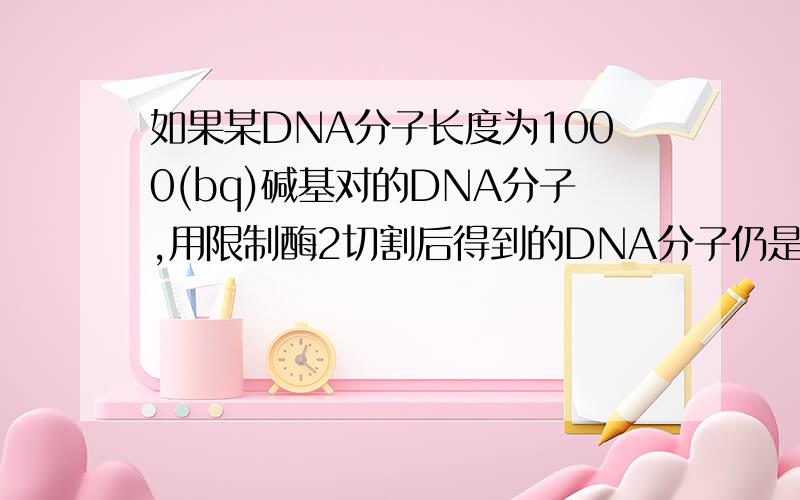 如果某DNA分子长度为1000(bq)碱基对的DNA分子,用限制酶2切割后得到的DNA分子仍是